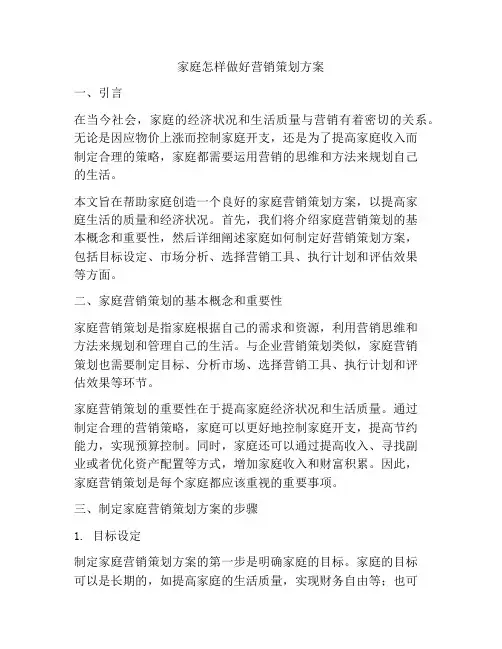 家庭怎样做好营销策划方案

一、引言

在当今社会，家庭的经济状况和生活质量与营销有着密切的关系。无论是因应物价上涨而控制家庭开支，还是为了提高家庭收入而制定合理的策略，家庭都需要运用营销的思维和方法来规划自己的生活。

本文旨在帮助家庭创造一个良好的家庭营销策划方案，以提高家庭生活的质量和经济状况。首先，我们将介绍家庭营销策划的基本概念和重要性，然后详细阐述家庭如何制定好营销策划方案，包括目标设定、市场分析、选择营销工具、执行计划和评估效果等方面。

二、家庭营销策划的基本概念和重要性

家庭营销策划是指家庭根据自己的需求和资源，利用营销思维和方法来规划和管理自己的生活。与企业营销策划类似，家庭营销策划也需要制定目标、分析市场、选择营销工具、执行计划和评估效果等环节。

家庭营销策划的重要性在于提高家庭经济状况和生活质量。通过制定合理的营销策略，家庭可以更好地控制家庭开支，提高节约能力，实现预算控制。同时，家庭还可以通过提高收入、寻找副业或者优化资产配置等方式，增加家庭收入和财富积累。因此，家庭营销策划是每个家庭都应该重视的重要事项。

三、制定家庭营销策划方案的步骤

1. 目标设定

制定家庭营销策划方案的第一步是明确家庭的目标。家庭的目标可以是长期的，如提高家庭的生活质量，实现财务自由等；也可